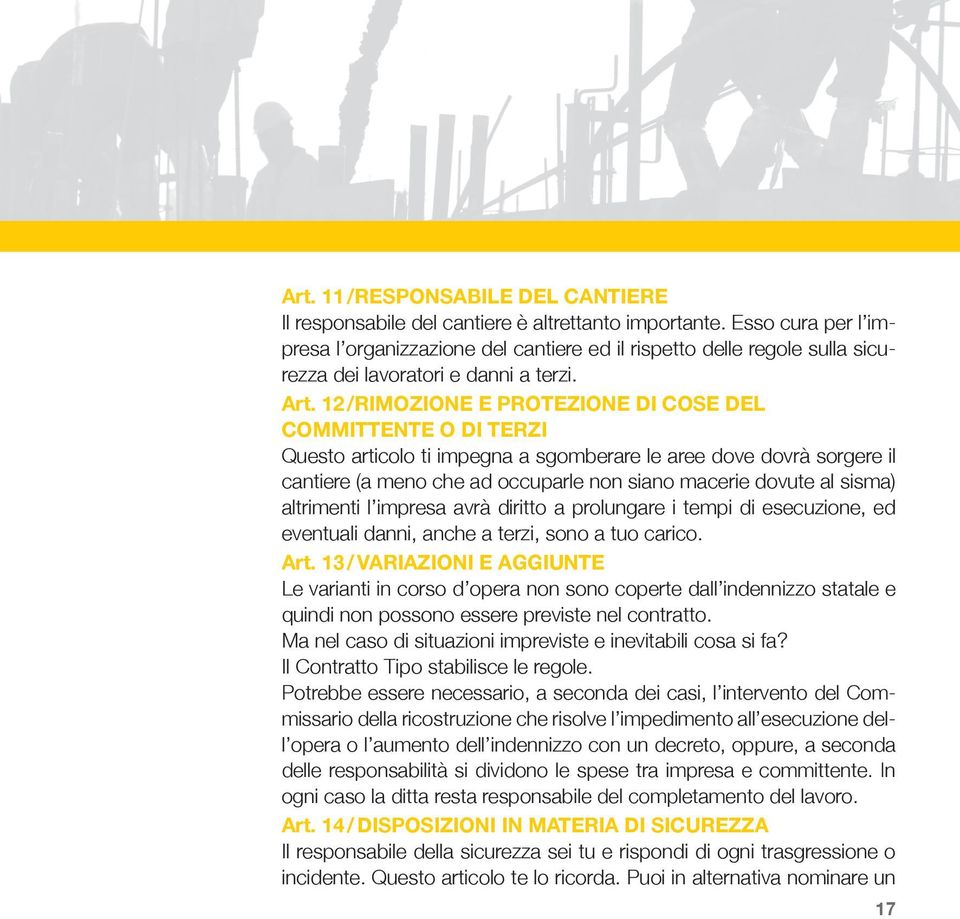 Art. 11/RESPONSABILE DEL CANTIERE
Il responsabile del cantiere è altrettanto importante. Esso cura per l'impresa l'organizzazione del cantiere ed il rispetto delle regole sulla sicurezza dei lavoratori e danni a terzi.

Art. 12/RIMOZIONE E PROTEZIONE DI COSE DEL COMMITTENTE O DI TERZI
Questo articolo ti impegna a sgomberare le aree dove dovrà sorgere il cantiere (a meno che ad occuparle non siano macerie dovute al sisma) altrimenti l'impresa avrà diritto a prolungare i tempi di esecuzione, ed eventuali danni, anche a terzi, sono a tuo carico.

Art. 13/VARIAZIONI E AGGIUNTE
Le varianti in corso d'opera non sono coperte dall'indennizzo statale e quindi non possono essere previste nel contratto.
Ma nel caso di situazioni impreviste e inevitabili cosa si fa?
Il Contratto Tipo stabilisce le regole.
Potrebbe essere necessario, a seconda dei casi, l'intervento del Commissario della ricostruzione che risolve l'impedimento all'esecuzione dell'opera o l'aumento dell'indennizzo con un decreto, oppure, a seconda delle responsabilità si dividono le spese tra impresa e committente. In ogni caso la ditta resta responsabile del completamento del lavoro.

Art. 14/DISPOSIZIONI IN MATERIA DI SICUREZZA
Il responsabile della sicurezza sei tu e rispondi di ogni trasgressione o incidente. Questo articolo te lo ricorda. Puoi in alternativa nominare un

17